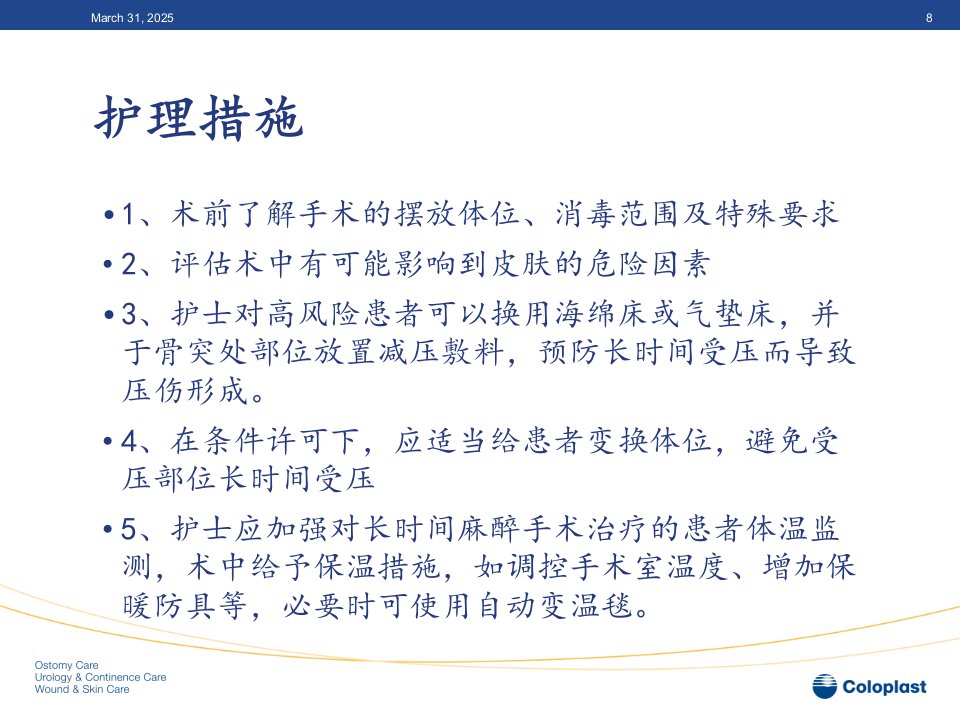 March 31, 2025

8

护理措施

• 1、术前了解手术的摆放体位、消毒范围及特殊要求

• 2、评估术中有可能影响到皮肤的危险因素

• 3、护士对高风险患者可以换用海绵床或气垫床，并于骨突处部位放置减压敷料，预防长时间受压而导致压伤形成。

• 4、在条件许可下，应适当给患者变换体位，避免受压部位长时间受压

• 5、护士应加强对长时间麻醉手术治疗的患者体温监测，术中给予保温措施，如调控手术室温度、增加保暖防具等，必要时可使用自动变温毯。

Ostomy Care
Urology & Continence Care
Wound & Skin Care

Coloplast